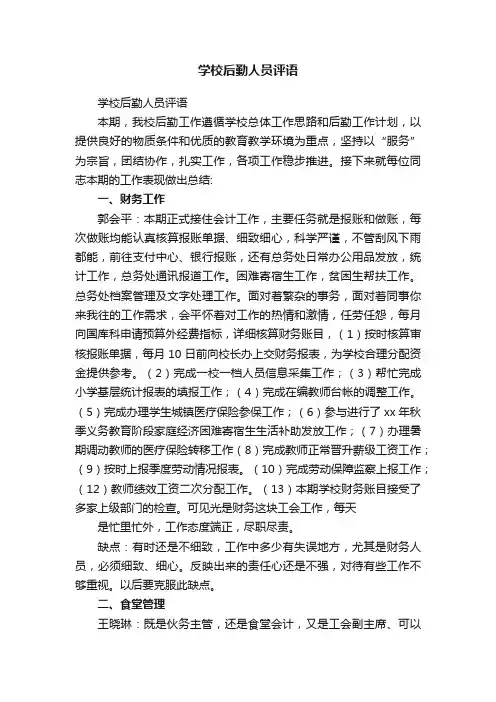 学校后勤人员评语

学校后勤人员评语

本期，我校后勤工作遵循学校总体工作思路和后勤工作计划，以提供良好的物质条件和优质的教育教学环境为重点，坚持以“服务”为宗旨，团结协作，扎实工作，各项工作稳步推进。接下来就每位同志本期的工作表现做出总结:

一、财务工作

郭会平：本期正式接住会计工作，主要任务就是报账和做账，每次做账均能认真核算报账单据、细致细心，科学严谨，不管刮风下雨都能，前往支付中心、银行报账，还有总务处日常办公用品发放，统计工作，总务处通讯报道工作。困难寄宿生工作，贫困生帮扶工作。总务处档案管理及文字处理工作。面对着繁杂的事务，面对着同事你来我往的工作需求，会平怀着对工作的热情和激情，任劳任怨，每月向国库科申请预算外经费指标，详细核算财务账目，（1）按时核算审核报账单据，每月10日前向校长办上交财务报表，为学校合理分配资金提供参考。（2）完成一校一档人员信息采集工作；（3）帮忙完成小学基层统计报表的填报工作；（4）完成在编教师台帐的调整工作。（5）完成办理学生城镇医疗保险参保工作；（6）参与进行了xx年秋季义务教育阶段家庭经济困难寄宿生生活补助发放工作；（7）办理暑期调动教师的医疗保险转移工作（8）完成教师正常晋升薪级工资工作；（9）按时上报季度劳动情况报表。（10）完成劳动保障监察上报工作；（12）教师绩效工资二次分配工作。（13）本期学校财务账目接受了多家上级部门的检查。可见光是财务这块工会工作，每天

是忙里忙外，工作态度端正，尽职尽责。

缺点：有时还是不细致，工作中多少有失误地方，尤其是财务人员，必须细致、细心。反映出来的责任心还是不强，对待有些工作不够重视。以后要克服此缺点。

二、食堂管理

王晓琳：既是伙务主管，还是食堂会计，又是工会副主席、可以